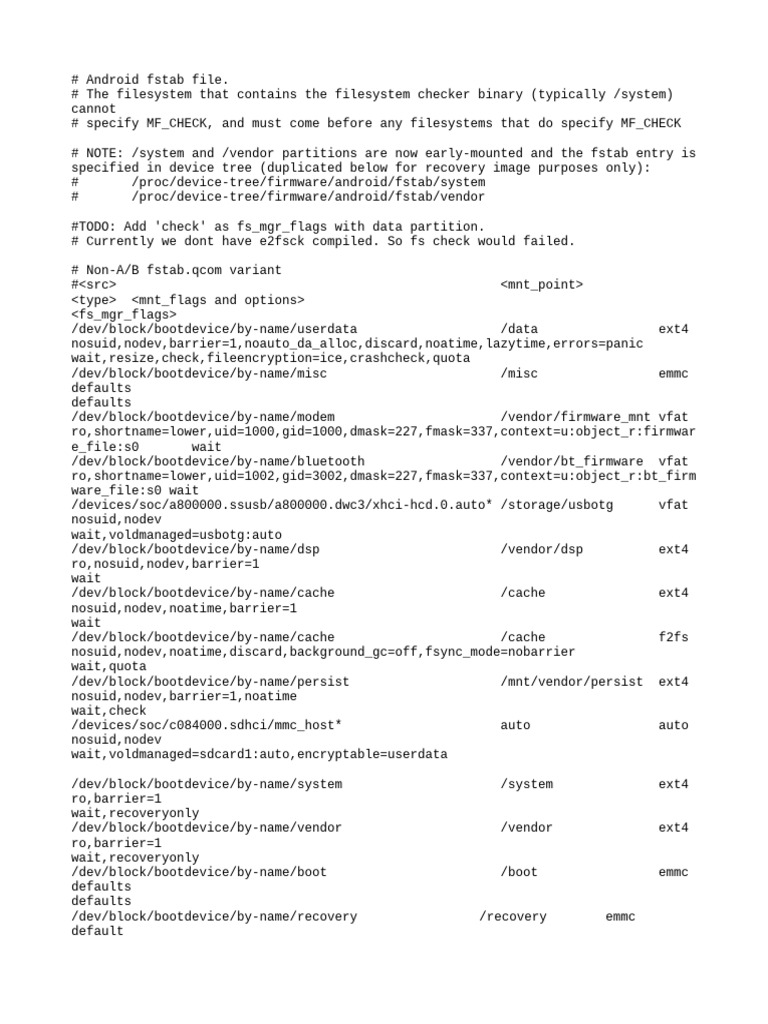 # Android fstab file.
# The filesystem that contains the filesystem checker binary (typically /system) cannot
# specify MF_CHECK, and must come before any filesystems that do specify MF_CHECK

# NOTE: /system and /vendor partitions are now early-mounted and the fstab entry is specified in device tree (duplicated below for recovery image purposes only):
#       /proc/device-tree/firmware/android/fstab/system
#       /proc/device-tree/firmware/android/fstab/vendor

#TODO: Add 'check' as fs_mgr_flags with data partition.
# Currently we dont have e2fsck compiled. So fs check would failed.

# Non-A/B fstab.qcom variant
#<src>                                                  <mnt_point>
<type>  <mnt_flags and options>
<fs_mgr_flags>
/dev/block/bootdevice/by-name/userdata                  /data                   ext4
nosuid,nodev,barrier=1,noauto_da_alloc,discard,noatime,lazytime,errors=panic
wait,resize,check,fileencryption=ice,crashcheck,quota
/dev/block/bootdevice/by-name/misc                      /misc                   emmc
defaults
defaults
/dev/block/bootdevice/by-name/modem                     /vendor/firmware_mnt    vfat
ro,shortname=lower,uid=1000,gid=1000,dmask=227,fmask=337,context=u:object_r:firmware_file:s0       wait
/dev/block/bootdevice/by-name/bluetooth                 /vendor/bt_firmware     vfat
ro,shortname=lower,uid=1002,gid=3002,dmask=227,fmask=337,context=u:object_r:bt_firmware_file:s0 wait
/devices/soc/a800000.ssusb/a800000.dwc3/xhci-hcd.0.auto* /storage/usbotg       vfat
nosuid,nodev
wait,voldmanaged=usbotg:auto
/dev/block/bootdevice/by-name/dsp                       /vendor/dsp             ext4
ro,nosuid,nodev,barrier=1
wait
/dev/block/bootdevice/by-name/cache                     /cache                  ext4
nosuid,nodev,noatime,barrier=1
wait
/dev/block/bootdevice/by-name/cache                     /cache                  f2fs
nosuid,nodev,noatime,discard,background_gc=off,fsync_mode=nobarrier
wait,quota
/dev/block/bootdevice/by-name/persist                   /mnt/vendor/persist  ext4
nosuid,nodev,barrier=1,noatime
wait,check
/devices/soc/c084000.sdhci/mmc_host*                    auto                    auto
nosuid,nodev
wait,voldmanaged=sdcard1:auto,encryptable=userdata

/dev/block/bootdevice/by-name/system                    /system                 ext4
ro,barrier=1
wait,recoveryonly
/dev/block/bootdevice/by-name/vendor                    /vendor                 ext4
ro,barrier=1
wait,recoveryonly
/dev/block/bootdevice/by-name/boot                      /boot                   emmc
defaults
defaults
/dev/block/bootdevice/by-name/recovery                 /recovery        emmc
default